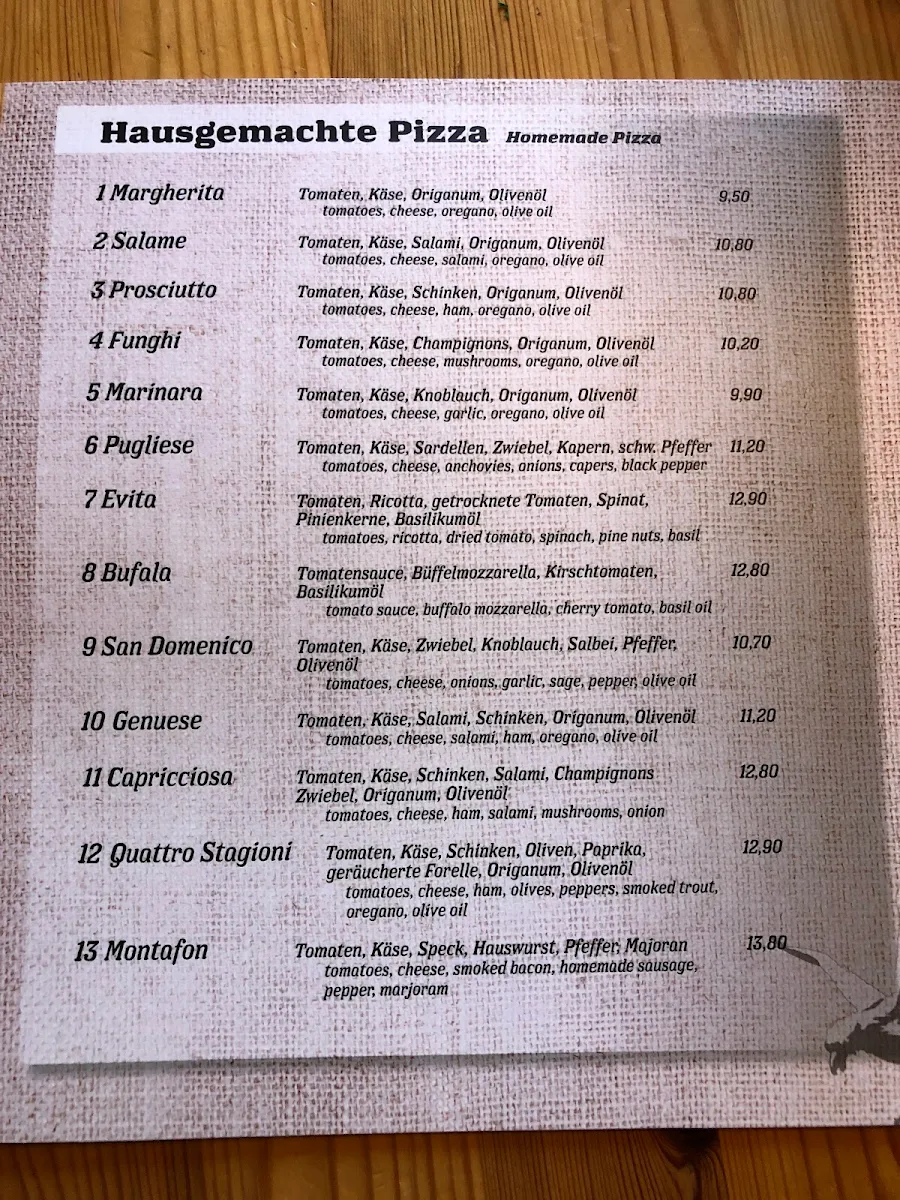 Hausgemachte Pizza Homemade Pizza

1 Margherita Tomaten, Käse, Origanum, Olivenöl tomatoes, cheese, oregano, olive oil 9,50

2 Salame Tomaten, Käse, Salami, Origanum, Olivenöl tomatoes, cheese, salami, oregano, olive oil 10,80

3 Prosciutto Tomaten, Käse, Schinken, Origanum, Olivenöl tomatoes, cheese, ham, oregano, olive oil 10,80

4 Funghi Tomaten, Käse, Champignons, Origanum, Olivenöl tomatoes, cheese, mushrooms, oregano, olive oil 10,20

5 Marinara Tomaten, Käse, Knoblauch, Origanum, Olivenöl tomatoes, cheese, garlic, oregano, olive oil 9,90

6 Pugliese Tomaten, Käse, Sardellen, Zwiebel, Kapern, schw. Pfeffer tomatoes, cheese, anchovies, onions, capers, black pepper 11,20

7 Evita Tomaten, Ricotta, getrocknete Tomaten, Spinat, Pinienkerne, Basilikumöl tomatoes, ricotta, dried tomato, spinach, pine nuts, basil 12,90

8 Bufala Tomatensauce, Büffelmozzarella, Kirschtomaten, Basilikumöl tomato sauce, buffalo mozzarella, cherry tomato, basil oil 12,80

9 San Domenico Tomaten, Käse, Zwiebel, Knoblauch, Salbei, Pfeffer, Olivenöl tomatoes, cheese, onions, garlic, sage, pepper, olive oil 10,70

10 Genuese Tomaten, Käse, Salami, Schinken, Origanum, Olivenöl tomatoes, cheese, salami, ham, oregano, olive oil 11,20

11 Capricciosa Tomaten, Käse, Schinken, Salami, Champignons Zwiebel, Origanum, Olivenöl tomatoes, cheese, ham, salami, mushrooms, onion 12,80

12 Quattro Stagioni Tomaten, Käse, Schinken, Oliven, Paprika, geräucherte Forelle, Origanum, Olivenöl tomatoes, cheese, ham, olives, peppers, smoked trout, oregano, olive oil 12,90

13 Montafon Tomaten, Käse, Speck, Hauswurst, Pfeffer, Majoran tomatoes, cheese, smoked bacon, homemade sausage, pepper, marjoram 13,80